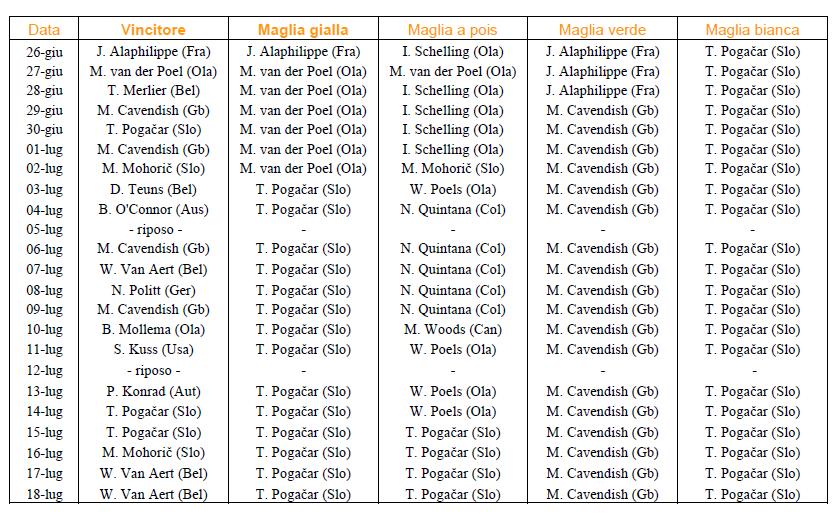 | Data | Vincitore | Maglia gialla | Maglia a pois | Maglia verde | Maglia bianca |
|---|---|---|---|---|---|
| 26-giu | J. Alaphilippe (Fra) | J. Alaphilippe (Fra) | I. Schelling (Ola) | J. Alaphilippe (Fra) | T. Pogačar (Slo) |
| 27-giu | M. van der Poel (Ola) | M. van der Poel (Ola) | M. van der Poel (Ola) | J. Alaphilippe (Fra) | T. Pogačar (Slo) |
| 28-giu | T. Merlier (Bel) | M. van der Poel (Ola) | I. Schelling (Ola) | J. Alaphilippe (Fra) | T. Pogačar (Slo) |
| 29-giu | M. Cavendish (Gb) | M. van der Poel (Ola) | I. Schelling (Ola) | M. Cavendish (Gb) | T. Pogačar (Slo) |
| 30-giu | T. Pogačar (Slo) | M. van der Poel (Ola) | I. Schelling (Ola) | M. Cavendish (Gb) | T. Pogačar (Slo) |
| 01-lug | M. Cavendish (Gb) | M. van der Poel (Ola) | I. Schelling (Ola) | M. Cavendish (Gb) | T. Pogačar (Slo) |
| 02-lug | M. Mohorič (Slo) | M. van der Poel (Ola) | M. Mohorič (Slo) | M. Cavendish (Gb) | T. Pogačar (Slo) |
| 03-lug | D. Teuns (Bel) | T. Pogačar (Slo) | W. Poels (Ola) | M. Cavendish (Gb) | T. Pogačar (Slo) |
| 04-lug | B. O'Connor (Aus) | T. Pogačar (Slo) | N. Quintana (Col) | M. Cavendish (Gb) | T. Pogačar (Slo) |
| 05-lug | - riposo - | - | - | - | - |
| 06-lug | M. Cavendish (Gb) | T. Pogačar (Slo) | N. Quintana (Col) | M. Cavendish (Gb) | T. Pogačar (Slo) |
| 07-lug | W. Van Aert (Bel) | T. Pogačar (Slo) | N. Quintana (Col) | M. Cavendish (Gb) | T. Pogačar (Slo) |
| 08-lug | N. Politt (Ger) | T. Pogačar (Slo) | N. Quintana (Col) | M. Cavendish (Gb) | T. Pogačar (Slo) |
| 09-lug | M. Cavendish (Gb) | T. Pogačar (Slo) | N. Quintana (Col) | M. Cavendish (Gb) | T. Pogačar (Slo) |
| 10-lug | B. Mollema (Ola) | T. Pogačar (Slo) | M. Woods (Can) | M. Cavendish (Gb) | T. Pogačar (Slo) |
| 11-lug | S. Kuss (Usa) | T. Pogačar (Slo) | W. Poels (Ola) | M. Cavendish (Gb) | T. Pogačar (Slo) |
| 12-lug | - riposo - | - | - | - | - |
| 13-lug | P. Konrad (Aut) | T. Pogačar (Slo) | W. Poels (Ola) | M. Cavendish (Gb) | T. Pogačar (Slo) |
| 14-lug | T. Pogačar (Slo) | T. Pogačar (Slo) | W. Poels (Ola) | M. Cavendish (Gb) | T. Pogačar (Slo) |
| 15-lug | T. Pogačar (Slo) | T. Pogačar (Slo) | T. Pogačar (Slo) | M. Cavendish (Gb) | T. Pogačar (Slo) |
| 16-lug | M. Mohorič (Slo) | T. Pogačar (Slo) | T. Pogačar (Slo) | M. Cavendish (Gb) | T. Pogačar (Slo) |
| 17-lug | W. Van Aert (Bel) | T. Pogačar (Slo) | T. Pogačar (Slo) | M. Cavendish (Gb) | T. Pogačar (Slo) |
| 18-lug | W. Van Aert (Bel) | T. Pogačar (Slo) | T. Pogačar (Slo) | M. Cavendish (Gb) | T. Pogačar (Slo) |